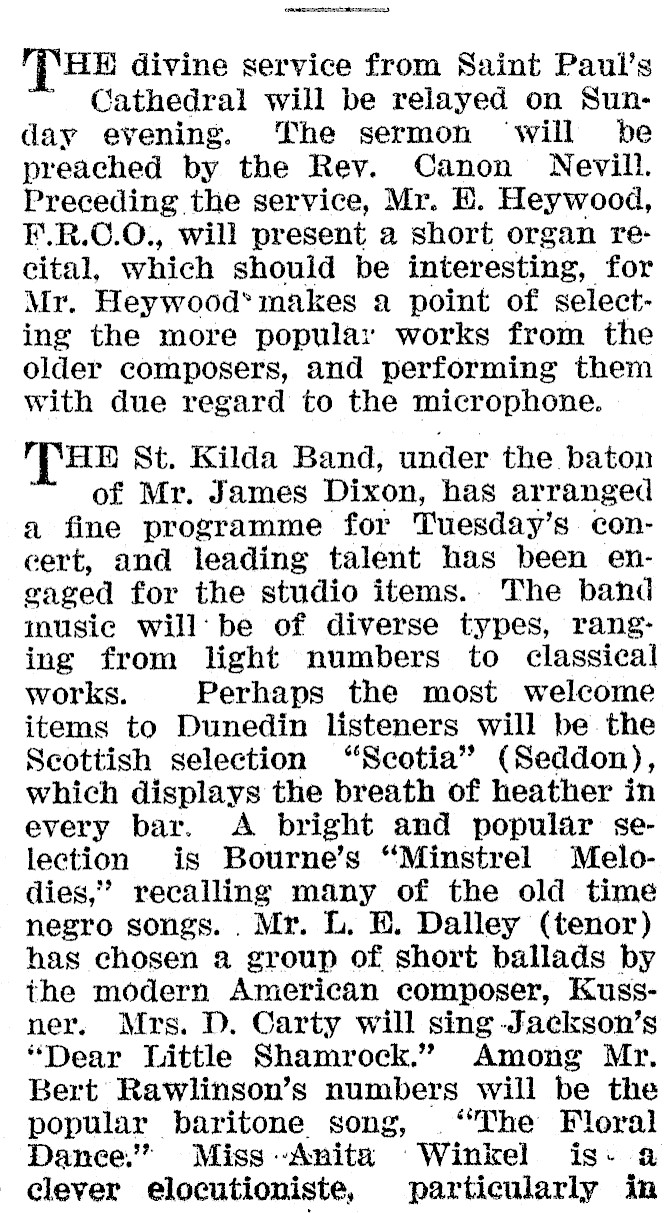 THE divine service from Saint Paul's Cathedral will be relayed on Sunday evening. The sermon will be preached by the Rev. Canon Nevill. Preceding the service, Mr. E. Heywood, F.R.C.O., will present a short organ recital, which should be interesting, for Mr. Heywood makes a point of selecting the more popular works from the older composers, and performing them with due regard to the microphone.

THE St. Kilda Band, under the baton of Mr. James Dixon, has arranged a fine programme for Tuesday's concert, and leading talent has been engaged for the studio items. The band music will be of diverse types, ranging from light numbers to classical works. Perhaps the most welcome items to Dunedin listeners will be the Scottish selection "Scotia" (Seddon), which displays the breath of heather in every bar. A bright and popular selection is Bourne's "Minstrel Melodies," recalling many of the old time negro songs. Mr. L. E. Dalley (tenor) has chosen a group of short ballads by the modern American composer, Kussner. Mrs. D. Carty will sing Jackson's "Dear Little Shamrock." Among Mr. Bert Rawlinson's numbers will be the popular baritone song, "The Floral Dance." Miss Anita Winkel is a clever elocutioniste, particularly in